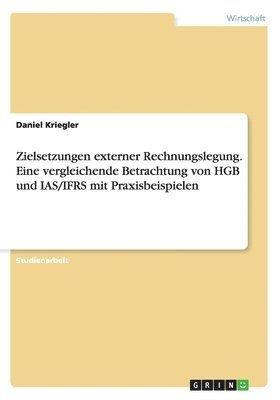 Wirtschaft

Daniel Kriegler

Zielsetzungen externer Rechnungslegung. Eine vergleichende Betrachtung von HGB und IAS/IFRS mit Praxisbeispielen

Studienarbeit

GRIN